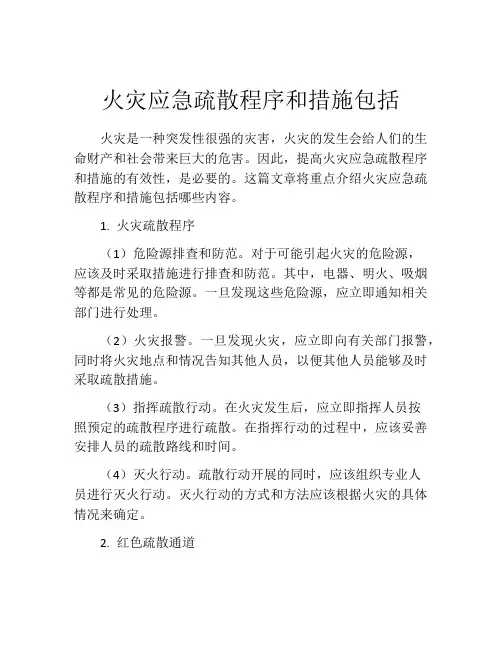 火灾应急疏散程序和措施包括

火灾是一种突发性很强的灾害，火灾的发生会给人们的生命财产和社会带来巨大的危害。因此，提高火灾应急疏散程序和措施的有效性，是必要的。这篇文章将重点介绍火灾应急疏散程序和措施包括哪些内容。

1. 火灾疏散程序

（1）危险源排查和防范。对于可能引起火灾的危险源，应该及时采取措施进行排查和防范。其中，电器、明火、吸烟等都是常见的危险源。一旦发现这些危险源，应立即通知相关部门进行处理。

（2）火灾报警。一旦发现火灾，应立即向有关部门报警，同时将火灾地点和情况告知其他人员，以便其他人员能够及时采取疏散措施。

（3）指挥疏散行动。在火灾发生后，应立即指挥人员按照预定的疏散程序进行疏散。在指挥行动的过程中，应该妥善安排人员的疏散路线和时间。

（4）灭火行动。疏散行动开展的同时，应该组织专业人员进行灭火行动。灭火行动的方式和方法应该根据火灾的具体情况来确定。

2. 红色疏散通道